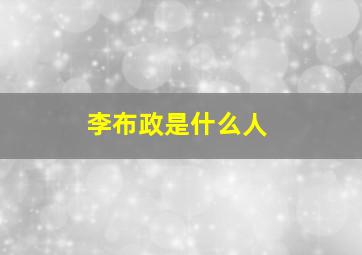 李布政是什么人